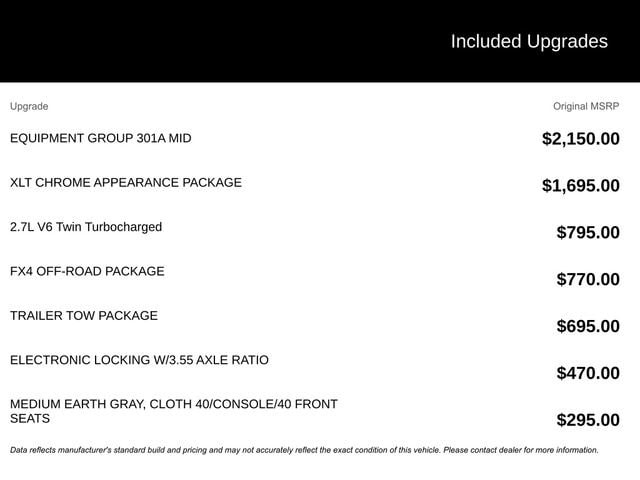 Included Upgrades

| Upgrade | Original MSRP |
|---|---|
| EQUIPMENT GROUP 301A MID | $2,150.00 |
| XLT CHROME APPEARANCE PACKAGE | $1,695.00 |
| 2.7L V6 Twin Turbocharged | $795.00 |
| FX4 OFF-ROAD PACKAGE | $770.00 |
| TRAILER TOW PACKAGE | $695.00 |
| ELECTRONIC LOCKING W/3.55 AXLE RATIO | $470.00 |
| MEDIUM EARTH GRAY, CLOTH 40/CONSOLE/40 FRONT SEATS | $295.00 |

Data reflects manufacturer's standard build and pricing and may not accurately reflect the exact condition of this vehicle. Please contact dealer for more information.